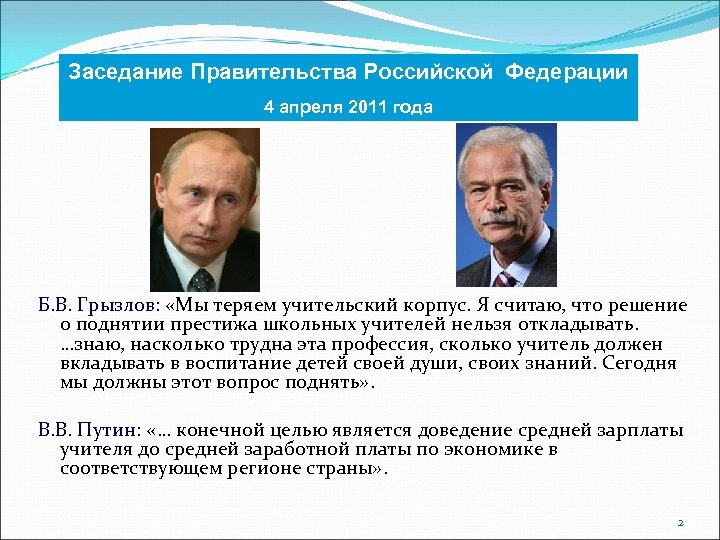 Заседание Правительства Российской Федерации
4 апреля 2011 года

Б.В. Грызлов: «Мы теряем учительский корпус. Я считаю, что решение о поднятии престижа школьных учителей нельзя откладывать. ...знаю, насколько трудна эта профессия, сколько учитель должен вкладывать в воспитание детей своей души, своих знаний. Сегодня мы должны этот вопрос поднять».

В.В. Путин: «... конечной целью является доведение средней зарплаты учителя до средней заработной платы по экономике в соответствующем регионе страны».

2